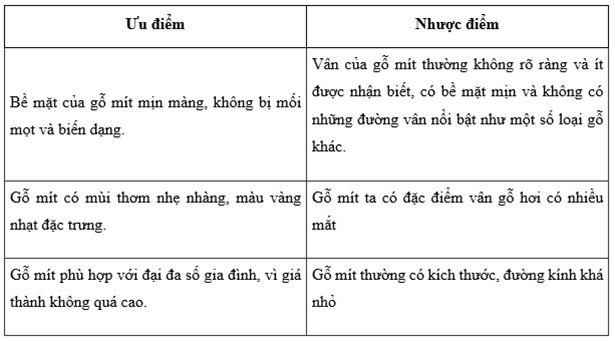 | Ưu điểm | Nhược điểm |
|---|---|
| Bề mặt của gỗ mít mịn màng, không bị mối mọt và biến dạng. | Vân của gỗ mít thường không rõ ràng và ít được nhận biết, có bề mặt mịn và không có những đường vân nổi bật như một số loại gỗ khác. |
| Gỗ mít có mùi thơm nhẹ nhàng, màu vàng nhạt đặc trưng. | Gỗ mít ta có đặc điểm vân gỗ hơi có nhiều mắt |
| Gỗ mít phù hợp với đại đa số gia đình, vì giá thành không quá cao. | Gỗ mít thường có kích thước, đường kính khá nhỏ |